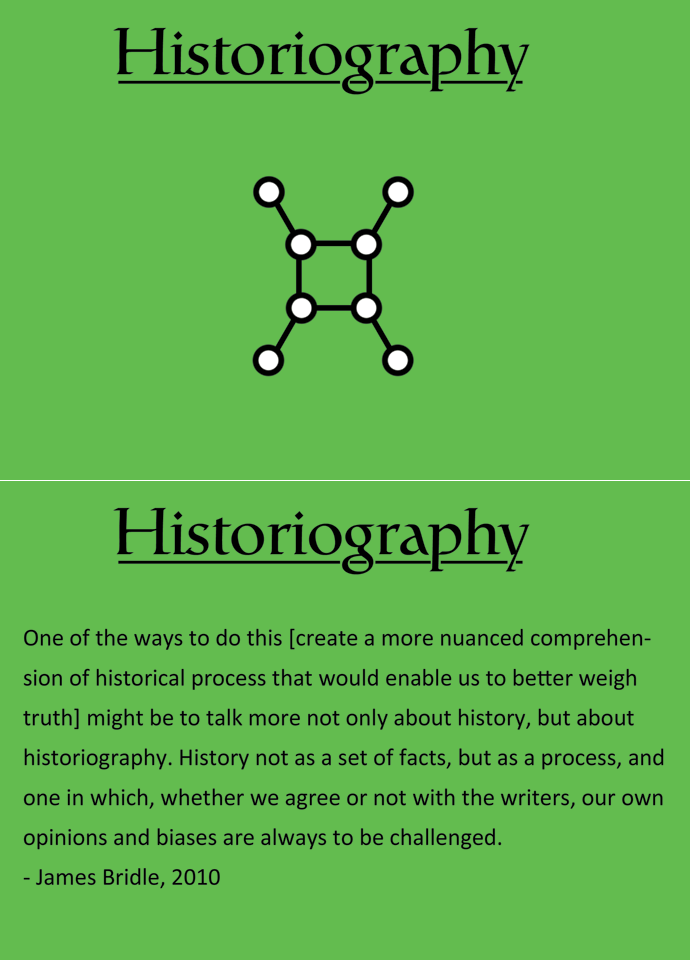 Historiography

Historiography

One of the ways to do this [create a more nuanced comprehension of historical process that would enable us to better weigh truth] might be to talk more not only about history, but about historiography. History not as a set of facts, but as a process, and one in which, whether we agree or not with the writers, our own opinions and biases are always to be challenged.

- James Bridle, 2010